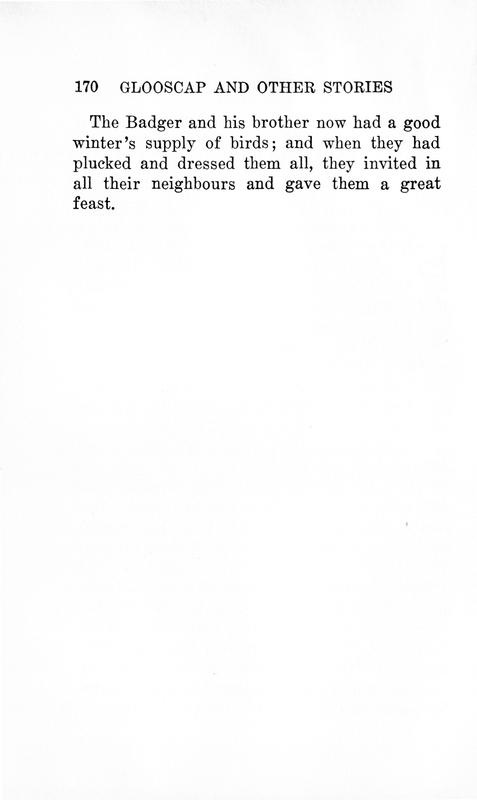 170 GLOOSCAP AND OTHER STORIES

The Badger and his brother now had a good winter's supply of birds; and when they had plucked and dressed them all, they invited in all their neighbours and gave them a great feast.